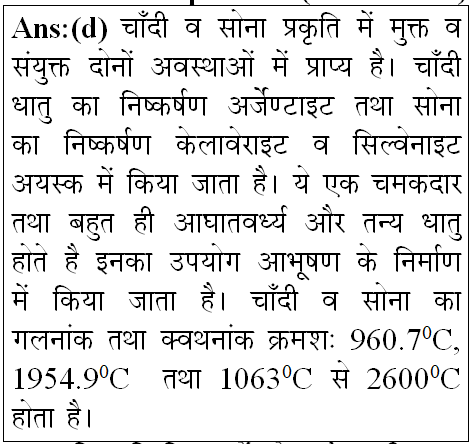 Ans:(d) चाँदी व सोना प्रकृति में मुक्त व संयुक्त दोनों अवस्थाओं में प्राप्य है। चाँदी धातु का निष्कर्षण अर्जेण्टाइट तथा सोना का निष्कर्षण केलावेराइट व सिल्वेनाइट अयस्क में किया जाता है। ये एक चमकदार तथा बहुत ही आघातवर्ध्य और तन्य धातु होते है इनका उपयोग आभूषण के निर्माण में किया जाता है। चाँदी व सोना का गलनांक तथा क्वथनांक क्रमशः $960.7^0C$, $1954.9^0C$ तथा $1063^0C$ से $2600^0C$ होता है।